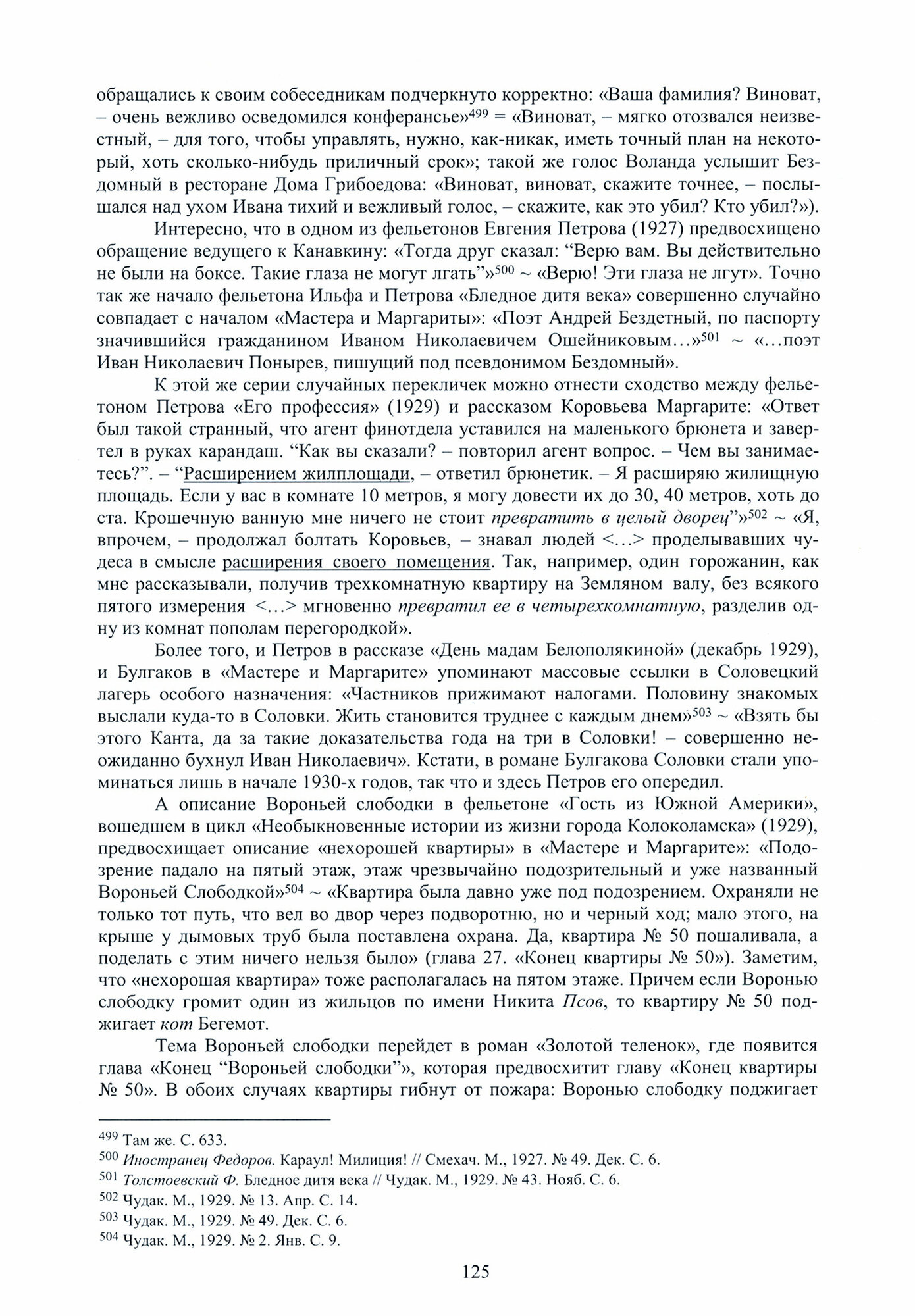 обращались к своим собеседникам подчеркнуто корректно: «Ваша фамилия? Виноват, – очень вежливо осведомился конферансье»$^{499}$ = «Виноват, – мягко отозвался неизвестный, – для того, чтобы управлять, нужно, как-никак, иметь точный план на некоторый, хоть сколько-нибудь приличный срок»; такой же голос Воланда услышит Бездомный в ресторане Дома Грибоедова: «Виноват, виноват, скажите точнее, – послышался над ухом Ивана тихий и вежливый голос, – скажите, как это убил? Кто убил?»).

Интересно, что в одном из фельетонов Евгения Петрова (1927) предвосхищено обращение ведущего к Канавкину: «Тогда друг сказал: “Верю вам. Вы действительно не были на боксе. Такие глаза не могут лгать”»$^{500}$ ~ «Верю! Эти глаза не лгут». Точно так же начало фельетона Ильфа и Петрова «Бледное дитя века» совершенно случайно совпадает с началом «Мастера и Маргариты»: «Поэт Андрей Бездетный, по паспорту значившийся гражданином Иваном Николаевичем Ошейниковым…»$^{501}$ ~ «…поэт Иван Николаевич Понырев, пишущий под псевдонимом Бездомный».

К этой же серии случайных перекличек можно отнести сходство между фельетоном Петрова «Его профессия» (1929) и рассказом Коровьева Маргарите: «Ответ был такой странный, что агент финотдела уставился на маленького брюнета и завертел в руках карандаш. “Как вы сказали? – повторил агент вопрос. – Чем вы занимаетесь?”. – “Расширением жилплощади, – ответил брюнетик. – Я расширяю жилищную площадь. Если у вас в комнате 10 метров, я могу довести их до 30, 40 метров, хоть до ста. Крошечную ванную мне ничего не стоит превратить в целый дворец”»$^{502}$ ~ «Я, впрочем, – продолжал болтать Коровьев, – знавал людей <…> проделывавших чудеса в смысле расширения своего помещения. Так, например, один горожанин, как мне рассказывали, получив трехкомнатную квартиру на Земляном валу, без всякого пятого измерения <…> мгновенно превратил ее в четырехкомнатную, разделив одну из комнат пополам перегородкой».

Более того, и Петров в рассказе «День мадам Белополякиной» (декабрь 1929), и Булгаков в «Мастере и Маргарите» упоминают массовые ссылки в Соловецкий лагерь особого назначения: «Частников прижимают налогами. Половину знакомых выслали куда-то в Соловки. Жить становится труднее с каждым днем»$^{503}$ ~ «Взять бы этого Канта, да за такие доказательства года на три в Соловки! – совершенно неожиданно бухнул Иван Николаевич». Кстати, в романе Булгакова Соловки стали упоминаться лишь в начале 1930-х годов, так что и здесь Петров его опередил.

А описание Вороньей слободки в фельетоне «Гость из Южной Америки», вошедшем в цикл «Необыкновенные истории из жизни города Колоколамска» (1929), предвосхищает описание «нехорошей квартиры» в «Мастере и Маргарите»: «Подозрение падало на пятый этаж, этаж чрезвычайно подозрительный и уже названный Вороньей Слободкой»$^{504}$ ~ «Квартира была давно уже под подозрением. Охраняли не только тот путь, что вел во двор через подворотню, но и черный ход; мало этого, на крыше у дымовых труб была поставлена охрана. Да, квартира № 50 пошаливала, а поделать с этим ничего нельзя было» (глава 27. «Конец квартиры № 50»). Заметим, что «нехорошая квартира» тоже располагалась на пятом этаже. Причем если Воронью слободку громит один из жильцов по имени Никита Псов, то квартиру № 50 поджигает кот Бегемот.

Тема Вороньей слободки перейдет в роман «Золотой теленок», где появится глава «Конец “Вороньей слободки”», которая предвосхитит главу «Конец квартиры № 50». В обоих случаях квартиры гибнут от пожара: Воронью слободку поджигает

$^{499}$ Там же. С. 633.
$^{500}$ Иностранец Федоров. Караул! Милиция! // Смехач. М., 1927. № 49. Дек. С. 6.
$^{501}$ Толстоевский Ф. Бледное дитя века // Чудак. М., 1929. № 43. Нояб. С. 6.
$^{502}$ Чудак. М., 1929. № 13. Апр. С. 14.
$^{503}$ Чудак. М., 1929. № 49. Дек. С. 6.
$^{504}$ Чудак. М., 1929. № 2. Янв. С. 9.

125